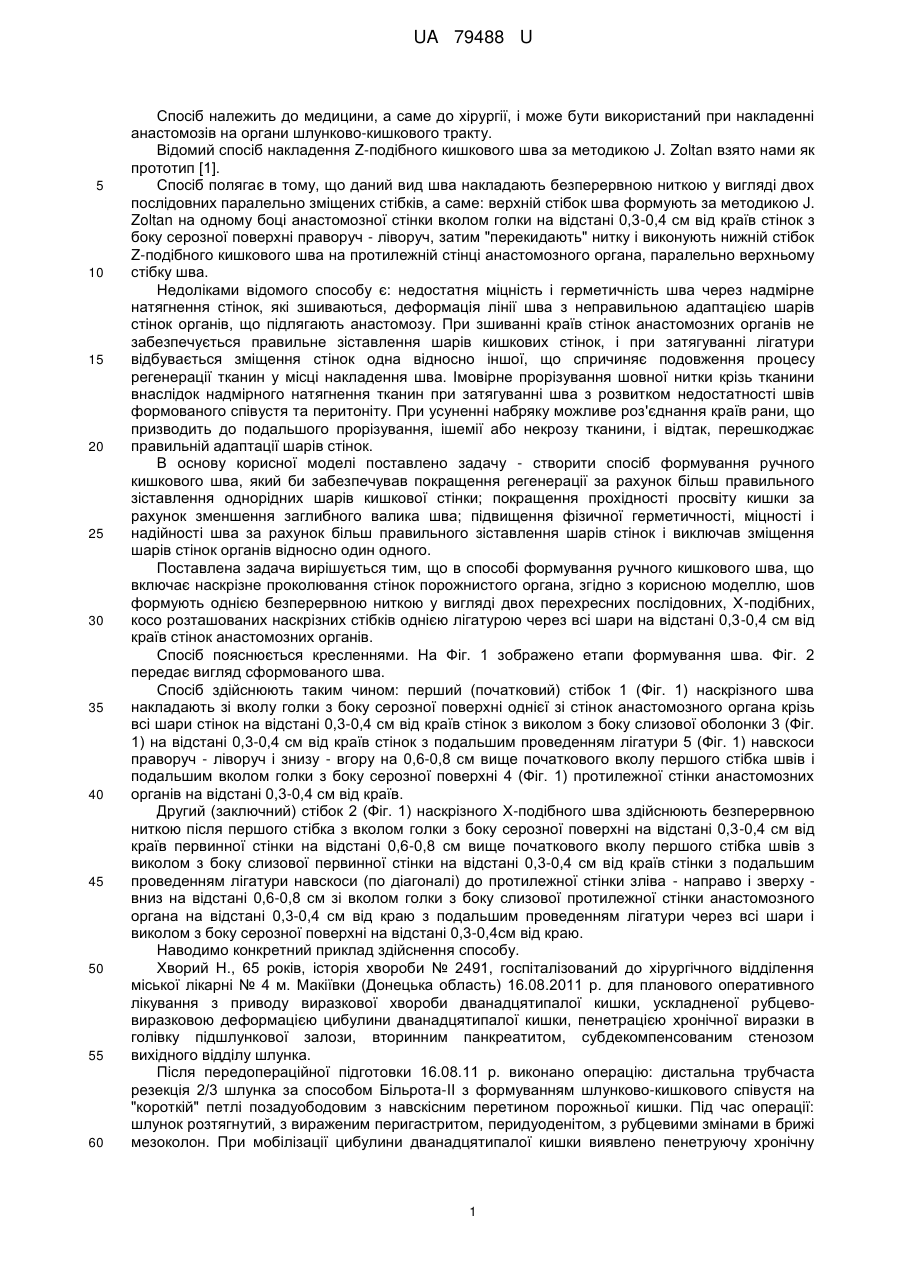 UA 79488 U

Спосіб належить до медицини, а саме до хірургії, і може бути використаний при накладенні анастомозів на органи шлунково-кишкового тракту.

Відомий спосіб накладення Z-подібного кишкового шва за методикою J. Zoltan взято нами як прототип [1].

5 Спосіб полягає в тому, що даний вид шва накладають безперервною ниткою у вигляді двох послідовних паралельно зміщених стібків, а саме: верхній стібок шва формують за методикою J. Zoltan на одному боці анастомозної стінки вколом голки на відстані 0,3-0,4 см від країв стінок з боку серозної поверхні праворуч - ліворуч, затим "перекидають" нитку і виконують нижній стібок Z-подібного кишкового шва на протилежній стінці анастомозного органа, паралельно верхньому 10 стібку шва.

Недоліками відомого способу є: недостатня міцність і герметичність шва через надмірне натягнення стінок, які зшиваються, деформація лінії шва з неправильною адаптацією шарів стінок органів, що підлягають анастомозу. При зшиванні країв стінок анастомозних органів не забезпечується правильне зіставлення шарів кишкових стінок, і при затягуванні лігатури 15 відбувається зміщення стінок одна відносно іншої, що спричиняє подовження процесу регенерації тканин у місці накладення шва. Імовірне прорізування шовної нитки крізь тканини внаслідок надмірного натягнення тканин при затягуванні шва з розвитком недостатності швів формованого співустя та перитоніту. При усуненні набряку можливе роз'єднання країв рани, що призводить до подальшого прорізування, ішемії або некрозу тканини, і відтак, перешкоджає 20 правильній адаптації шарів стінок.

В основу корисної моделі поставлено задачу - створити спосіб формування ручного кишкового шва, який би забезпечував покращення регенерації за рахунок більш правильного зіставлення однорідних шарів кишкової стінки; покращення прохідності просвіту кишки за рахунок зменшення заглибного валика шва; підвищення фізичної герметичності, міцності і 25 надійності шва за рахунок більш правильного зіставлення шарів стінок і виключав зміщення шарів стінок органів відносно один одного.

Поставлена задача вирішується тим, що в способі формування ручного кишкового шва, що включає наскрізне проколювання стінок порожнистого органа, згідно з корисною моделлю, шов формують однією безперервною ниткою у вигляді двох перехресних послідовних, X-подібних, 30 косо розташованих наскрізних стібків однією лігатурою через всі шари на відстані 0,3-0,4 см від країв стінок анастомозних органів.

Спосіб пояснюється кресленнями. На Фіг. 1 зображено етапи формування шва. Фіг. 2 передає вигляд сформованого шва.

Спосіб здійснюють таким чином: перший (початковий) стібок 1 (Фіг. 1) наскрізного шва 35 накладають зі вколу голки з боку серозної поверхні однієї зі стінок анастомозного органа крізь всі шари стінок на відстані 0,3-0,4 см від країв стінок з виколом з боку слизової оболонки 3 (Фіг. 1) на відстані 0,3-0,4 см від країв стінок з подальшим проведенням лігатури 5 (Фіг. 1) навскоси праворуч - ліворуч і знизу - вгору на 0,6-0,8 см вище початкового вколу першого стібка швів і подальшим вколом голки з боку серозної поверхні 4 (Фіг. 1) протилежної стінки анастомозних 40 органів на відстані 0,3-0,4 см від країв.

Другий (заключний) стібок 2 (Фіг. 1) наскрізного X-подібного шва здійснюють безперервною ниткою після першого стібка з вколом голки з боку серозної поверхні на відстані 0,3-0,4 см від країв первинної стінки на відстані 0,6-0,8 см вище початкового вколу першого стібка швів з виколом з боку слизової первинної стінки на відстані 0,3-0,4 см від країв стінки з подальшим 45 проведенням лігатури навскоси (по діагоналі) до протилежної стінки зліва - направо і зверху - вниз на відстані 0,6-0,8 см зі вколом голки з боку слизової протилежної стінки анастомозного органа на відстані 0,3-0,4 см від краю з подальшим проведенням лігатури через всі шари і виколом з боку серозної поверхні на відстані 0,3-0,4см від краю.

Наводимо конкретний приклад здійснення способу.

50 Хворий Н., 65 років, історія хвороби № 2491, госпіталізований до хірургічного відділення міської лікарні № 4 м. Макіївки (Донецька область) 16.08.2011 р. для планового оперативного лікування з приводу виразкової хвороби дванадцятипалої кишки, ускладненої рубцево-виразковою деформацією цибулини дванадцятипалої кишки, пенетрацією хронічної виразки в голівку підшлункової залози, вторинним панкреатитом, субдекомпенсованим стенозом 55 вихідного відділу шлунка.

Після передопераційної підготовки 16.08.11 р. виконано операцію: дистальна трубчаста резекція 2/3 шлунка за способом Більрота-II з формуванням шлунково-кишкового співустя на "короткій" петлі позадуободовим з навскісним перетином порожньої кишки. Під час операції: шлунок розтягнутий, з вираженим перигастритом, перидуоденітом, з рубцевими змінами в брижі 60 мезоколон. При мобілізації цибулини дванадцятипалої кишки виявлено пенетруючу хронічну

1